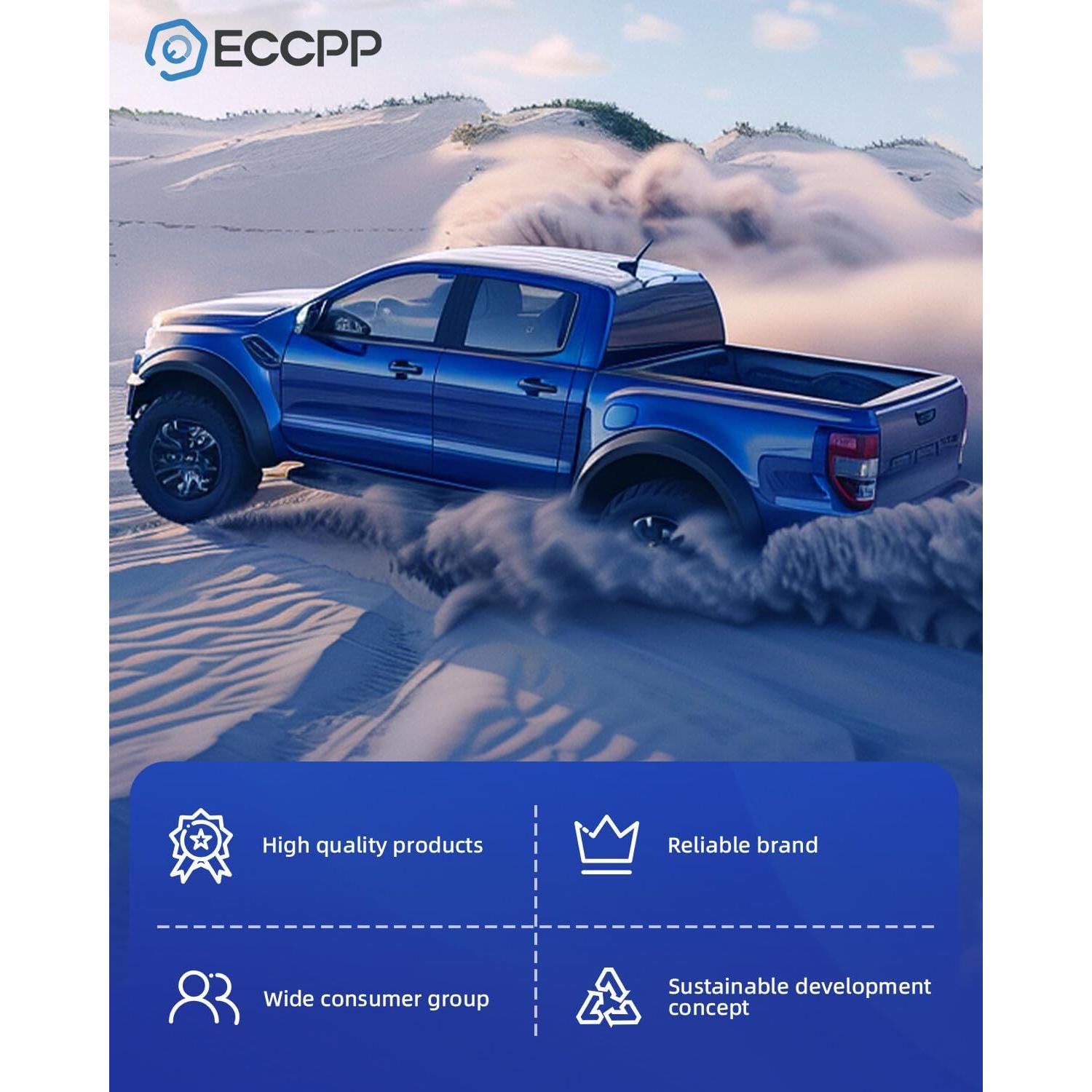 ECCPP

High quality products

Reliable brand

Wide consumer group

Sustainable development concept